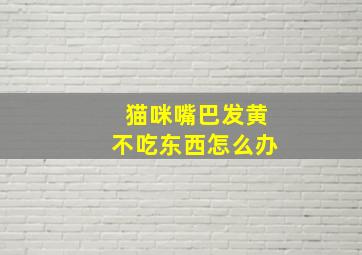 猫咪嘴巴发黄
不吃东西怎么办